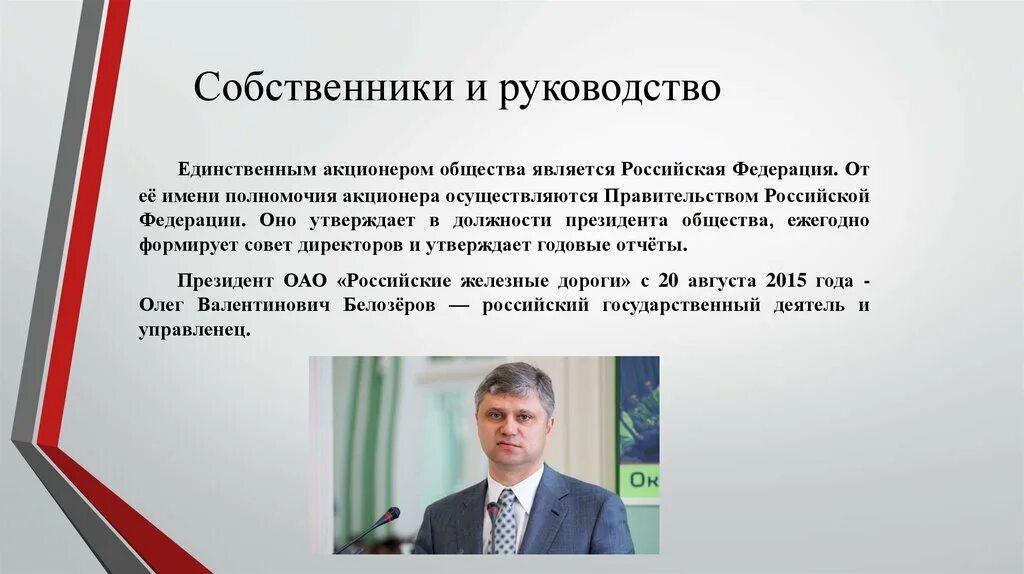 Собственники и руководство

Единственным акционером общества является Российская Федерация. От её имени полномочия акционера осуществляются Правительством Российской Федерации. Оно утверждает в должности президента общества, ежегодно формирует совет директоров и утверждает годовые отчёты.

Президент ОАО «Российские железные дороги» с 20 августа 2015 года - Олег Валентинович Белозёров — российский государственный деятель и управленец.

Ок